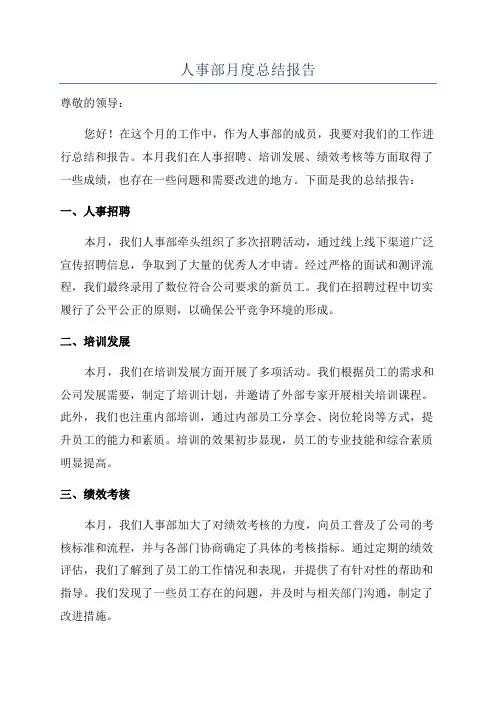 人事部月度总结报告

尊敬的领导：

您好！在这个月的工作中，作为人事部的成员，我要对我们的工作进行总结和报告。本月我们在人事招聘、培训发展、绩效考核等方面取得了一些成绩，也存在一些问题和需要改进的地方。下面是我的总结报告：

一、人事招聘

本月，我们人事部牵头组织了多次招聘活动，通过线上线下渠道广泛宣传招聘信息，争取到了大量的优秀人才申请。经过严格的面试和测评流程，我们最终录用了数位符合公司要求的新员工。我们在招聘过程中切实履行了公平公正的原则，以确保公平竞争环境的形成。

二、培训发展

本月，我们在培训发展方面开展了多项活动。我们根据员工的需求和公司发展需要，制定了培训计划，并邀请了外部专家开展相关培训课程。此外，我们也注重内部培训，通过内部员工分享会、岗位轮岗等方式，提升员工的能力和素质。培训的效果初步显现，员工的专业技能和综合素质明显提高。

三、绩效考核

本月，我们人事部加大了对绩效考核的力度，向员工普及了公司的考核标准和流程，并与各部门协商确定了具体的考核指标。通过定期的绩效评估，我们了解到了员工的工作情况和表现，并提供了有针对性的帮助和指导。我们发现了一些员工存在的问题，并及时与相关部门沟通，制定了改进措施。